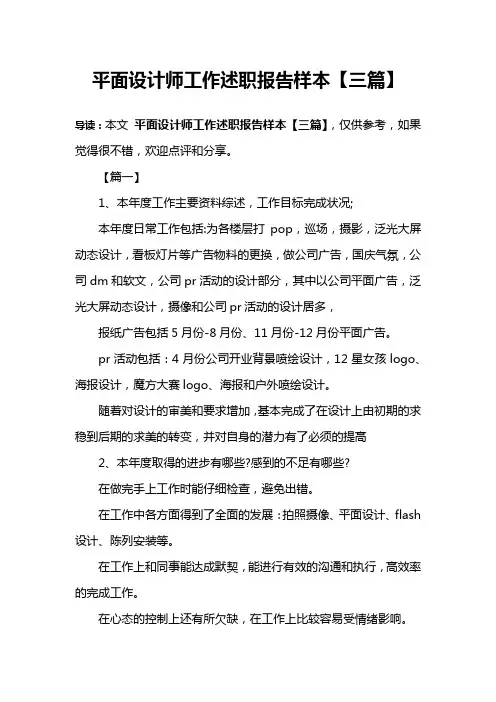 平面设计师工作述职报告样本【三篇】

导读：本文 平面设计师工作述职报告样本【三篇】，仅供参考，如果觉得很不错，欢迎点评和分享。

【篇一】

1、本年度工作主要资料综述，工作目标完成状况;

本年度日常工作包括:为各楼层打 pop，巡场，摄影，泛光大屏动态设计，看板灯片等广告物料的更换，做公司广告，国庆气氛，公司 dm 和软文，公司 pr 活动的设计部分，其中以公司平面广告，泛光大屏动态设计，摄像和公司 pr 活动的设计居多，

报纸广告包括 5 月份-8 月份、11 月份-12 月份平面广告。

pr 活动包括：4 月份公司开业背景喷绘设计，12 星女孩 logo、海报设计，魔方大赛 logo、海报和户外喷绘设计。

随着对设计的审美和要求增加，基本完成了在设计上由初期的求稳到后期的求美的转变，并对自身的潜力有了必须的提高

2、本年度取得的进步有哪些?感到的不足有哪些?

在做完手上工作时能仔细检查，避免出错。

在工作中各方面得到了全面的发展：拍照摄像、平面设计、flash 设计、陈列安装等。

在工作上和同事能达成默契，能进行有效的沟通和执行，高效率的完成工作。

在心态的控制上还有所欠缺，在工作上比较容易受情绪影响。